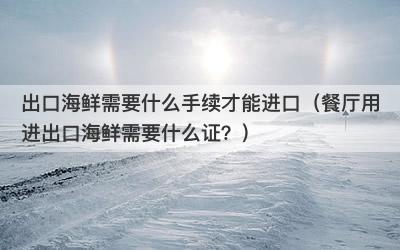 出口海鲜需要什么手续才能进口（餐厅用进出口海鲜需要什么证？）